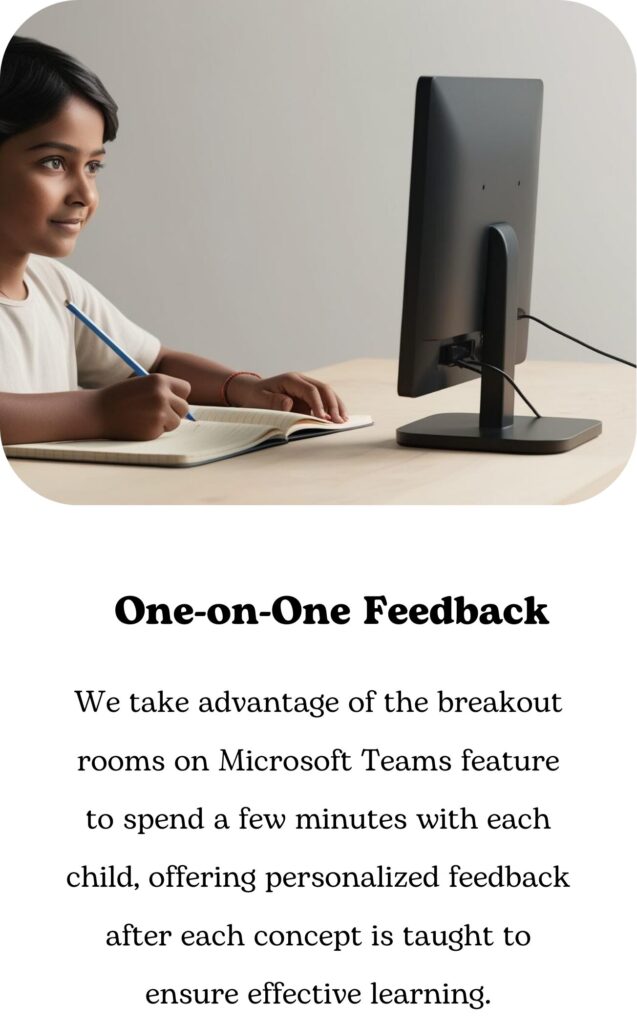 One-on-One Feedback

We take advantage of the breakout rooms on Microsoft Teams feature to spend a few minutes with each child, offering personalized feedback after each concept is taught to ensure effective learning.